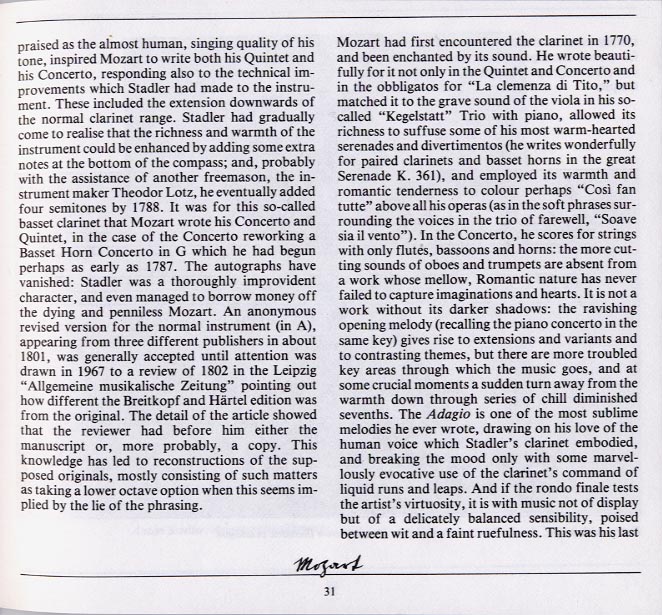 praised as the almost human, singing quality of his tone, inspired Mozart to write both his Quintet and his Concerto, responding also to the technical improvements which Stadler had made to the instrument. These included the extension downwards of the normal clarinet range. Stadler had gradually come to realise that the richness and warmth of the instrument could be enhanced by adding some extra notes at the bottom of the compass; and, probably with the assistance of another freemason, the instrument maker Theodor Lotz, he eventually added four semitones by 1788. It was for this so-called basset clarinet that Mozart wrote his Concerto and Quintet, in the case of the Concerto reworking a Basset Horn Concerto in G which he had begun perhaps as early as 1787. The autographs have vanished: Stadler was a thoroughly improvident character, and even managed to borrow money off the dying and penniless Mozart. An anonymous revised version for the normal instrument (in A), appearing from three different publishers in about 1801, was generally accepted until attention was drawn in 1967 to a review of 1802 in the Leipzig "Allgemeine musikalische Zeitung" pointing out how different the Breitkopf and Härtel edition was from the original. The detail of the article showed that the reviewer had before him either the manuscript or, more probably, a copy. This knowledge has led to reconstructions of the supposed originals, mostly consisting of such matters as taking a lower octave option when this seems implied by the lie of the phrasing.

Mozart had first encountered the clarinet in 1770, and been enchanted by its sound. He wrote beautifully for it not only in the Quintet and Concerto and in the obbligatos for "La clemenza di Tito," but matched it to the grave sound of the viola in his so-called "Kegelstatt" Trio with piano, allowed its richness to suffuse some of his most warm-hearted serenades and divertimentos (he writes wonderfully for paired clarinets and basset horns in the great Serenade K. 361), and employed its warmth and romantic tenderness to colour perhaps "Così fan tutte" above all his operas (as in the soft phrases surrounding the voices in the trio of farewell, "Soave sia il vento"). In the Concerto, he scores for strings with only flutes, bassoons and horns: the more cutting sounds of oboes and trumpets are absent from a work whose mellow, Romantic nature has never failed to capture imaginations and hearts. It is not a work without its darker shadows: the ravishing opening melody (recalling the piano concerto in the same key) gives rise to extensions and variants and to contrasting themes, but there are more troubled key areas through which the music goes, and at some crucial moments a sudden turn away from the warmth down through series of chill diminished sevenths. The Adagio is one of the most sublime melodies he ever wrote, drawing on his love of the human voice which Stadler's clarinet embodied, and breaking the mood only with some marvellously evocative use of the clarinet's command of liquid runs and leaps. And if the rondo finale tests the artist's virtuosity, it is with music not of display but of a delicately balanced sensibility, poised between wit and a faint ruefulness. This was his last

Mozart

31